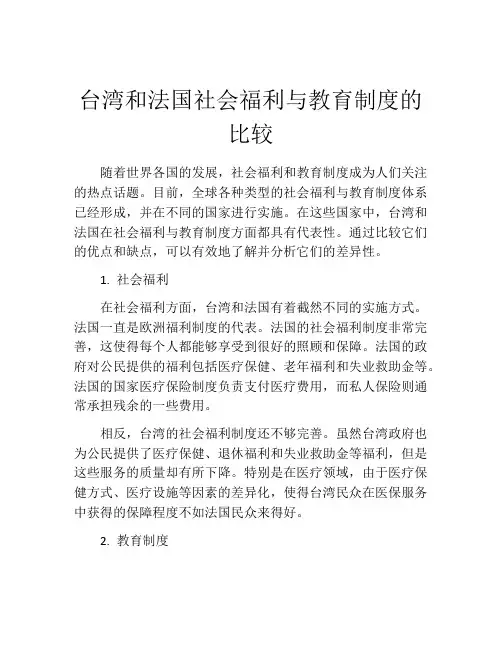 台湾和法国社会福利与教育制度的比较

随着世界各国的发展，社会福利和教育制度成为人们关注的热点话题。目前，全球各种类型的社会福利与教育制度体系已经形成，并在不同的国家进行实施。在这些国家中，台湾和法国在社会福利与教育制度方面都具有代表性。通过比较它们的优点和缺点，可以有效地了解并分析它们的差异性。

1. 社会福利

在社会福利方面，台湾和法国有着截然不同的实施方式。法国一直是欧洲福利制度的代表。法国的社会福利制度非常完善，这使得每个人都能够享受到很好的照顾和保障。法国的政府对公民提供的福利包括医疗保健、老年福利和失业救助金等。法国的国家医疗保险制度负责支付医疗费用，而私人保险则通常承担残余的一些费用。

相反，台湾的社会福利制度还不够完善。虽然台湾政府也为公民提供了医疗保健、退休福利和失业救助金等福利，但是这些服务的质量却有所下降。特别是在医疗领域，由于医疗保健方式、医疗设施等因素的差异化，使得台湾民众在医保服务中获得的保障程度不如法国民众来得好。

2. 教育制度